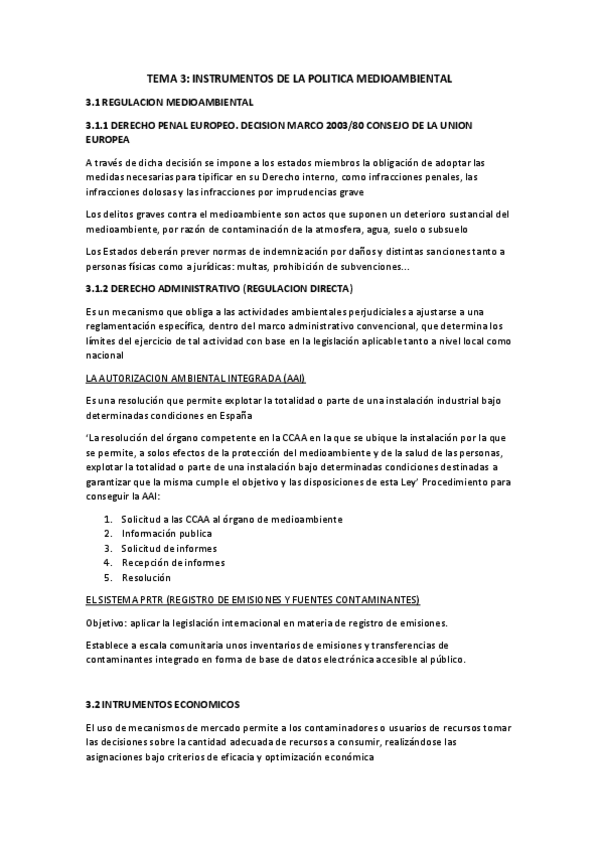 TEMA 3: INSTRUMENTOS DE LA POLITICA MEDIOAMBIENTAL

3.1 REGULACION MEDIOAMBIENTAL

3.1.1 DERECHO PENAL EUROPEO. DECISION MARCO 2003/80 CONSEJO DE LA UNION EUROPEA

A través de dicha decisión se impone a los estados miembros la obligación de adoptar las medidas necesarias para tipificar en su Derecho interno, como infracciones penales, las infracciones dolosas y las infracciones por imprudencias grave

Los delitos graves contra el medioambiente son actos que suponen un deterioro sustancial del medioambiente, por razón de contaminación de la atmosfera, agua, suelo o subsuelo

Los Estados deberán prever normas de indemnización por daños y distintas sanciones tanto a personas físicas como a jurídicas: multas, prohibición de subvenciones…

3.1.2 DERECHO ADMINISTRATIVO (REGULACION DIRECTA)

Es un mecanismo que obliga a las actividades ambientales perjudiciales a ajustarse a una reglamentación específica, dentro del marco administrativo convencional, que determina los límites del ejercicio de tal actividad con base en la legislación aplicable tanto a nivel local como nacional

LA AUTORIZACION AMBIENTAL INTEGRADA (AAI)

Es una resolución que permite explotar la totalidad o parte de una instalación industrial bajo determinadas condiciones en España

'La resolución del órgano competente en la CCAA en la que se ubique la instalación por la que se permite, a solos efectos de la protección del medioambiente y de la salud de las personas, explotar la totalidad o parte de una instalación bajo determinadas condiciones destinadas a garantizar que la misma cumple el objetivo y las disposiciones de esta Ley' Procedimiento para conseguir la AAI:

1. Solicitud a las CCAA al órgano de medioambiente
2. Información publica
3. Solicitud de informes
4. Recepción de informes
5. Resolución

EL SISTEMA PRTR (REGISTRO DE EMISIONES Y FUENTES CONTAMINANTES)

Objetivo: aplicar la legislación internacional en materia de registro de emisiones.

Establece a escala comunitaria unos inventarios de emisiones y transferencias de contaminantes integrado en forma de base de datos electrónica accesible al público.

3.2 INTRUMENTOS ECONOMICOS

El uso de mecanismos de mercado permite a los contaminadores o usuarios de recursos tomar las decisiones sobre la cantidad adecuada de recursos a consumir, realizándose las asignaciones bajo criterios de eficacia y optimización económica